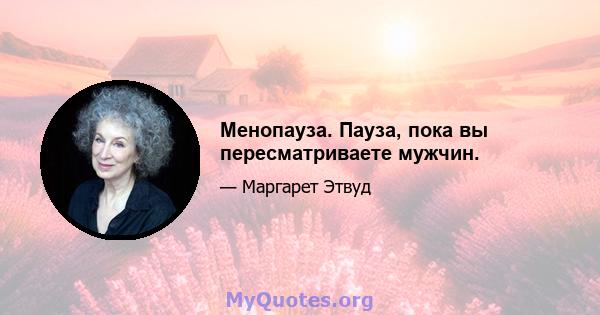 Менопауза. Пауза, пока вы пересматриваете мужчин.

— Маргарет Этвуд

MyQuotes.org